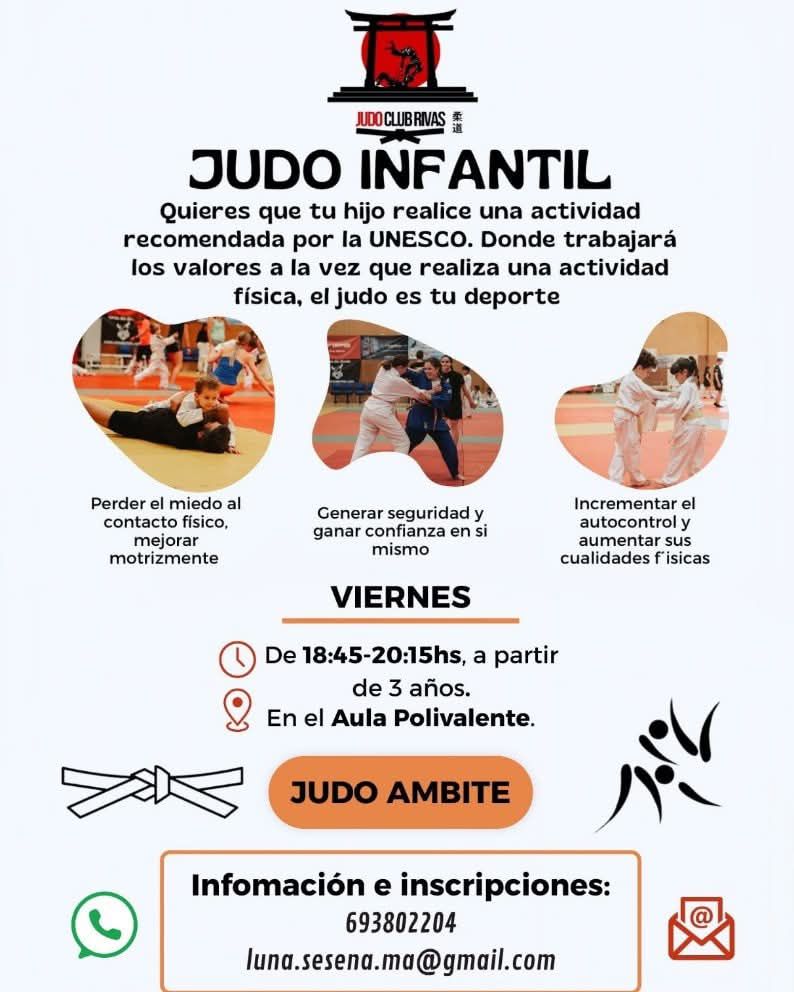 JUDO CLUB RIVAS 柔道

JUDO INFANTIL

Quieres que tu hijo realice una actividad recomendada por la UNESCO. Donde trabajará los valores a la vez que realiza una actividad física, el judo es tu deporte

Perder el miedo al contacto físico, mejorar motrizmente

Generar seguridad y ganar confianza en si mismo

Incrementar el autocontrol y aumentar sus cualidades f´isicas

VIERNES

De 18:45-20:15hs, a partir de 3 años.

En el Aula Polivalente.

JUDO AMBITE

Infomación e inscripciones:
693802204
luna.sesena.ma@gmail.com